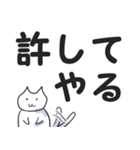 許して
やる